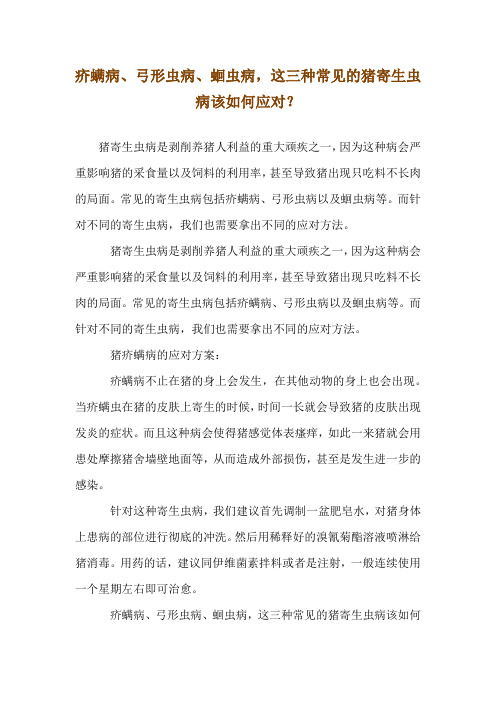 疥螨病、弓形虫病、蛔虫病，这三种常见的猪寄生虫病该如何应对？

猪寄生虫病是剥削养猪人利益的重大顽疾之一，因为这种病会严重影响猪的采食量以及饲料的利用率，甚至导致猪出现只吃料不长肉的局面。常见的寄生虫病包括疥螨病、弓形虫病以及蛔虫病等。而针对不同的寄生虫病，我们也需要拿出不同的应对方法。

猪寄生虫病是剥削养猪人利益的重大顽疾之一，因为这种病会严重影响猪的采食量以及饲料的利用率，甚至导致猪出现只吃料不长肉的局面。常见的寄生虫病包括疥螨病、弓形虫病以及蛔虫病等。而针对不同的寄生虫病，我们也需要拿出不同的应对方法。

猪疥螨病的应对方案：

疥螨病不止在猪的身上会发生，在其他动物的身上也会出现。当疥螨虫在猪的皮肤上寄生的时候，时间一长就会导致猪的皮肤出现发炎的症状。而且这种病会使得猪感觉体表瘙痒，如此一来猪就会用患处摩擦猪舍墙壁地面等，从而造成外部损伤，甚至是发生进一步的感染。

针对这种寄生虫病，我们建议首先调制一盆肥皂水，对猪身体上患病的部位进行彻底的冲洗。然后用稀释好的溴氰菊酯溶液喷淋给猪消毒。用药的话，建议同伊维菌素拌料或者是注射，一般连续使用一个星期左右即可治愈。

疥螨病、弓形虫病、蛔虫病，这三种常见的猪寄生虫病该如何